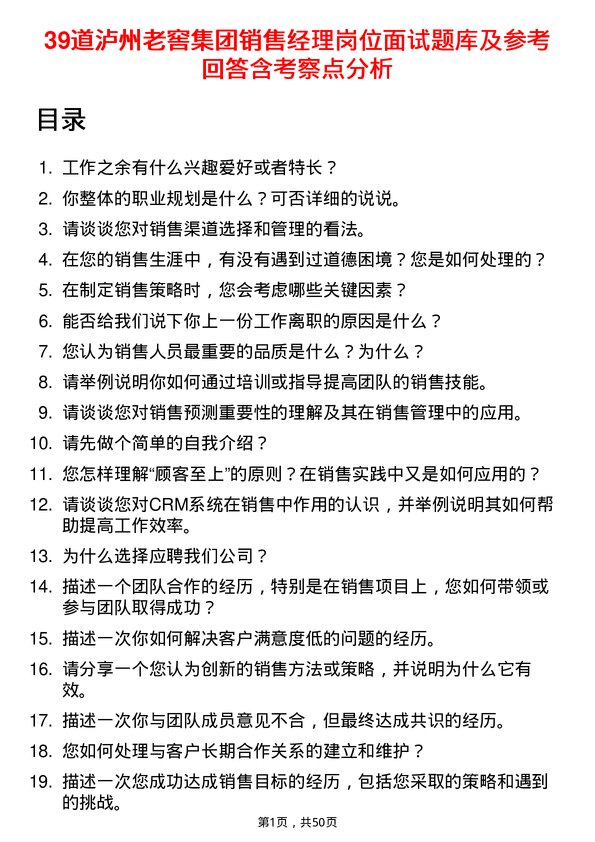 39道泸州老窖集团销售经理岗位面试题库及参考回答含考察点分析

目录

1. 工作之余有什么兴趣爱好或者特长？
2. 你整体的职业规划是什么？可否详细的说说。
3. 请谈谈您对销售渠道选择和管理的看法。
4. 在您的销售生涯中，有没有遇到过道德困境？您是如何处理的？
5. 在制定销售策略时，您会考虑哪些关键因素？
6. 能否给我们说下你上一份工作离职的原因是什么？
7. 您认为销售人员最重要的品质是什么？为什么？
8. 请举例说明你如何通过培训或指导提高团队的销售技能。
9. 请谈谈您对销售预测重要性的理解及其在销售管理中的应用。
10. 请先做个简单的自我介绍？
11. 您怎样理解“顾客至上”的原则？在销售实践中又是如何应用的？
12. 请谈谈您对CRM系统在销售中作用的认识，并举例说明其如何帮助提高工作效率。
13. 为什么选择应聘我们公司？
14. 描述一个团队合作的经历，特别是在销售项目上，您如何带领或参与团队取得成功？
15. 描述一次你如何解决客户满意度低的问题的经历。
16. 请分享一个您认为创新的销售方法或策略，并说明为什么它有效。
17. 描述一次你与团队成员意见不合，但最终达成共识的经历。
18. 您如何处理与客户长期合作关系的建立和维护？
19. 描述一次您成功达成销售目标的经历，包括您采取的策略和遇到的挑战。

第1页，共50页